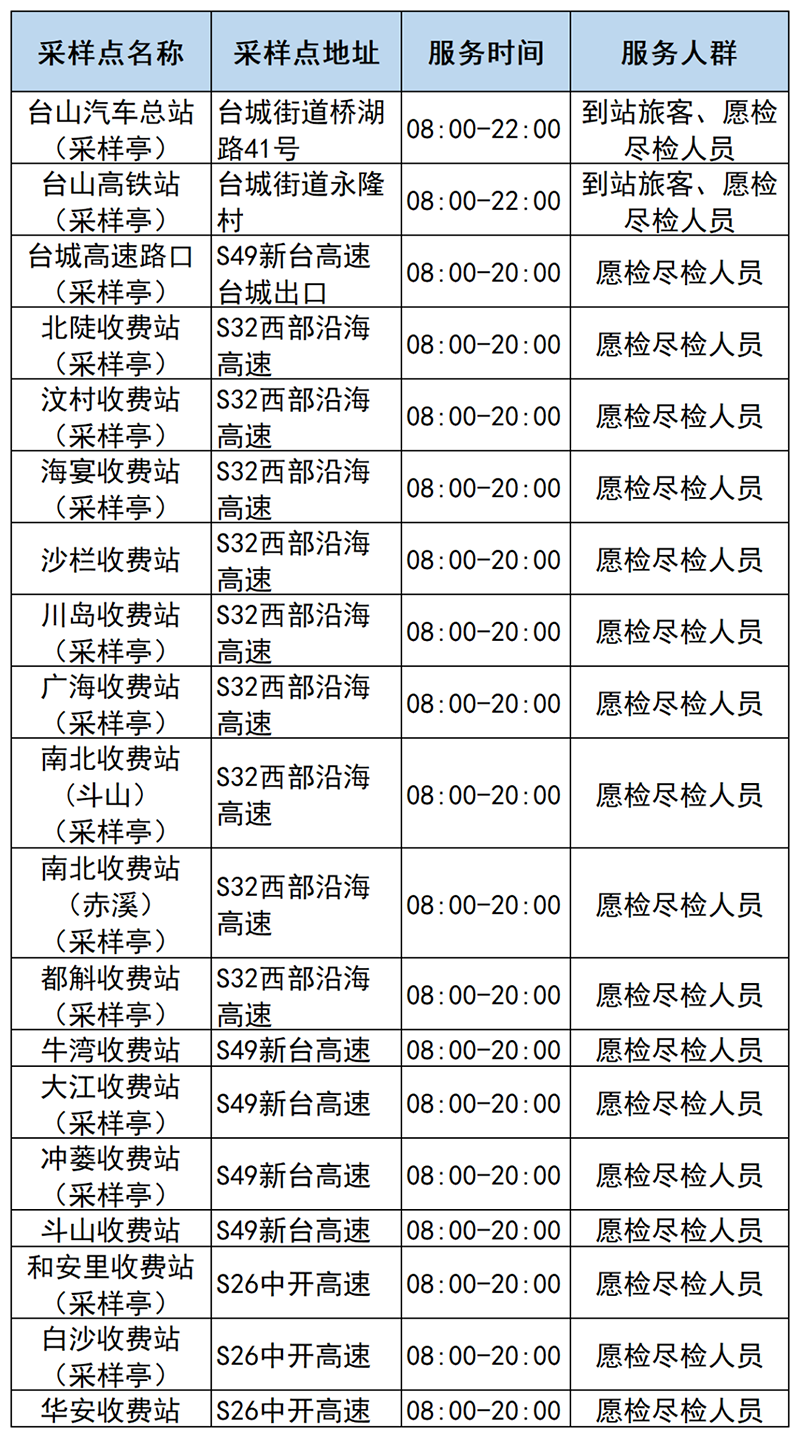 | 采样点名称 | 采样点地址 | 服务时间 | 服务人群 |
|---|---|---|---|
| 台山汽车总站（采样亭） | 台城街道桥湖路41号 | 08:00-22:00 | 到站旅客、愿检尽检人员 |
| 台山高铁站（采样亭） | 台城街道永隆村 | 08:00-22:00 | 到站旅客、愿检尽检人员 |
| 台城高速路口（采样亭） | S49新台高速台城出口 | 08:00-20:00 | 愿检尽检人员 |
| 北陡收费站（采样亭） | S32西部沿海高速 | 08:00-20:00 | 愿检尽检人员 |
| 汶村收费站（采样亭） | S32西部沿海高速 | 08:00-20:00 | 愿检尽检人员 |
| 海宴收费站（采样亭） | S32西部沿海高速 | 08:00-20:00 | 愿检尽检人员 |
| 沙栏收费站 | S32西部沿海高速 | 08:00-20:00 | 愿检尽检人员 |
| 川岛收费站（采样亭） | S32西部沿海高速 | 08:00-20:00 | 愿检尽检人员 |
| 广海收费站（采样亭） | S32西部沿海高速 | 08:00-20:00 | 愿检尽检人员 |
| 南北收费站（斗山）（采样亭） | S32西部沿海高速 | 08:00-20:00 | 愿检尽检人员 |
| 南北收费站（赤溪）（采样亭） | S32西部沿海高速 | 08:00-20:00 | 愿检尽检人员 |
| 都斛收费站（采样亭） | S32西部沿海高速 | 08:00-20:00 | 愿检尽检人员 |
| 牛湾收费站 | S49新台高速 | 08:00-20:00 | 愿检尽检人员 |
| 大江收费站（采样亭） | S49新台高速 | 08:00-20:00 | 愿检尽检人员 |
| 冲蒌收费站（采样亭） | S49新台高速 | 08:00-20:00 | 愿检尽检人员 |
| 斗山收费站 | S49新台高速 | 08:00-20:00 | 愿检尽检人员 |
| 和安里收费站（采样亭） | S26中开高速 | 08:00-20:00 | 愿检尽检人员 |
| 白沙收费站（采样亭） | S26中开高速 | 08:00-20:00 | 愿检尽检人员 |
| 华安收费站 | S26中开高速 | 08:00-20:00 | 愿检尽检人员 |